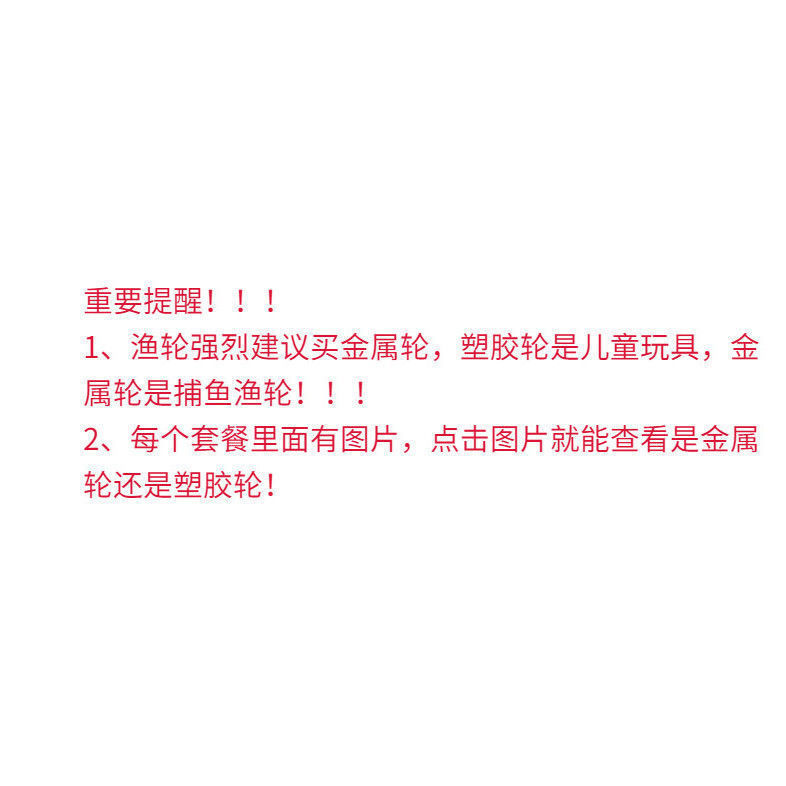 重要提醒！！！
1、渔轮强烈建议买金属轮，塑胶轮是儿童玩具，金属轮是捕鱼渔轮！！！
2、每个套餐里面有图片，点击图片就能查看是金属轮还是塑胶轮！